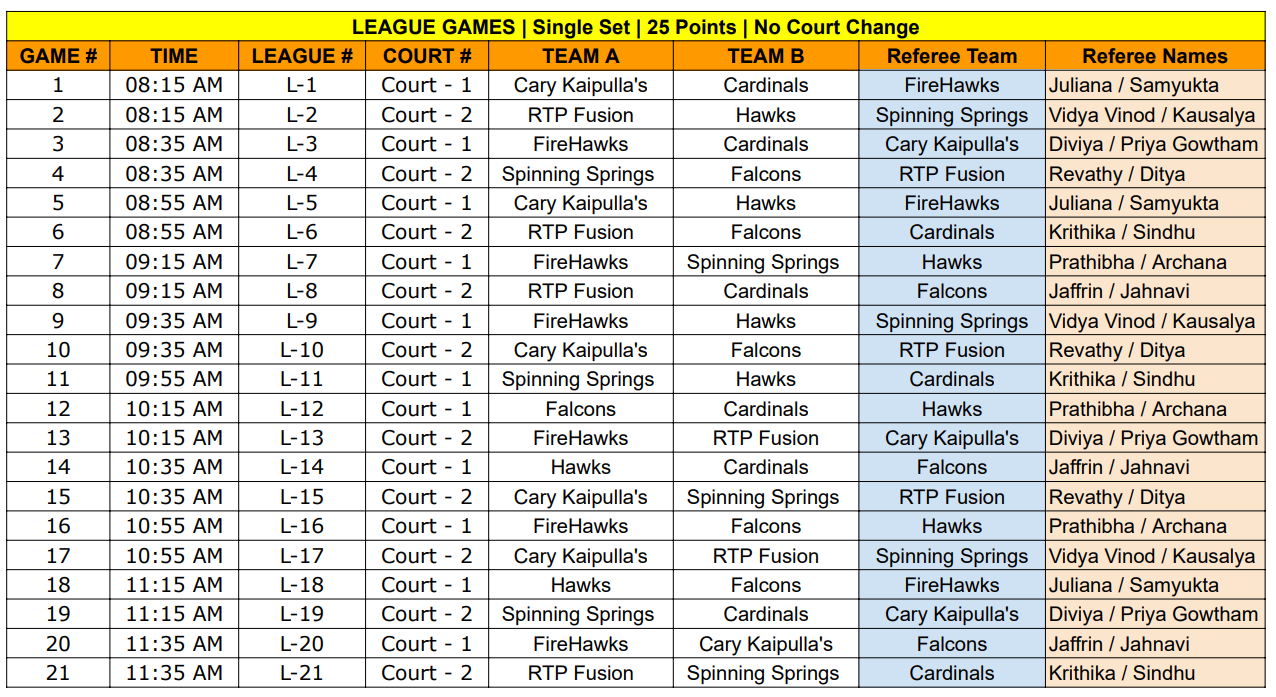 LEAGUE GAMES | Single Set | 25 Points | No Court Change

| GAME # | TIME | LEAGUE # | COURT # | TEAM A | TEAM B | Referee Team | Referee Names |
|---|---|---|---|---|---|---|---|
| 1 | 08:15 AM | L-1 | Court - 1 | Cary Kaipulla's | Cardinals | FireHawks | Juliana / Samyukta |
| 2 | 08:15 AM | L-2 | Court - 2 | RTP Fusion | Hawks | Spinning Springs | Vidya Vinod / Kausalya |
| 3 | 08:35 AM | L-3 | Court - 1 | FireHawks | Cardinals | Cary Kaipulla's | Diviya / Priya Gowtham |
| 4 | 08:35 AM | L-4 | Court - 2 | Spinning Springs | Falcons | RTP Fusion | Revathy / Ditya |
| 5 | 08:55 AM | L-5 | Court - 1 | Cary Kaipulla's | Hawks | FireHawks | Juliana / Samyukta |
| 6 | 08:55 AM | L-6 | Court - 2 | RTP Fusion | Falcons | Cardinals | Krithika / Sindhu |
| 7 | 09:15 AM | L-7 | Court - 1 | FireHawks | Spinning Springs | Hawks | Prathibha / Archana |
| 8 | 09:15 AM | L-8 | Court - 2 | RTP Fusion | Cardinals | Falcons | Jaffrin / Jahnavi |
| 9 | 09:35 AM | L-9 | Court - 1 | FireHawks | Hawks | Spinning Springs | Vidya Vinod / Kausalya |
| 10 | 09:35 AM | L-10 | Court - 2 | Cary Kaipulla's | Falcons | RTP Fusion | Revathy / Ditya |
| 11 | 09:55 AM | L-11 | Court - 1 | Spinning Springs | Hawks | Cardinals | Krithika / Sindhu |
| 12 | 10:15 AM | L-12 | Court - 1 | Falcons | Cardinals | Hawks | Prathibha / Archana |
| 13 | 10:15 AM | L-13 | Court - 2 | FireHawks | RTP Fusion | Cary Kaipulla's | Diviya / Priya Gowtham |
| 14 | 10:35 AM | L-14 | Court - 1 | Hawks | Cardinals | Falcons | Jaffrin / Jahnavi |
| 15 | 10:35 AM | L-15 | Court - 2 | Cary Kaipulla's | Spinning Springs | RTP Fusion | Revathy / Ditya |
| 16 | 10:55 AM | L-16 | Court - 1 | FireHawks | Falcons | Hawks | Prathibha / Archana |
| 17 | 10:55 AM | L-17 | Court - 2 | Cary Kaipulla's | RTP Fusion | Spinning Springs | Vidya Vinod / Kausalya |
| 18 | 11:15 AM | L-18 | Court - 1 | Hawks | Falcons | FireHawks | Juliana / Samyukta |
| 19 | 11:15 AM | L-19 | Court - 2 | Spinning Springs | Cardinals | Cary Kaipulla's | Diviya / Priya Gowtham |
| 20 | 11:35 AM | L-20 | Court - 1 | FireHawks | Cary Kaipulla's | Falcons | Jaffrin / Jahnavi |
| 21 | 11:35 AM | L-21 | Court - 2 | RTP Fusion | Spinning Springs | Cardinals | Krithika / Sindhu |